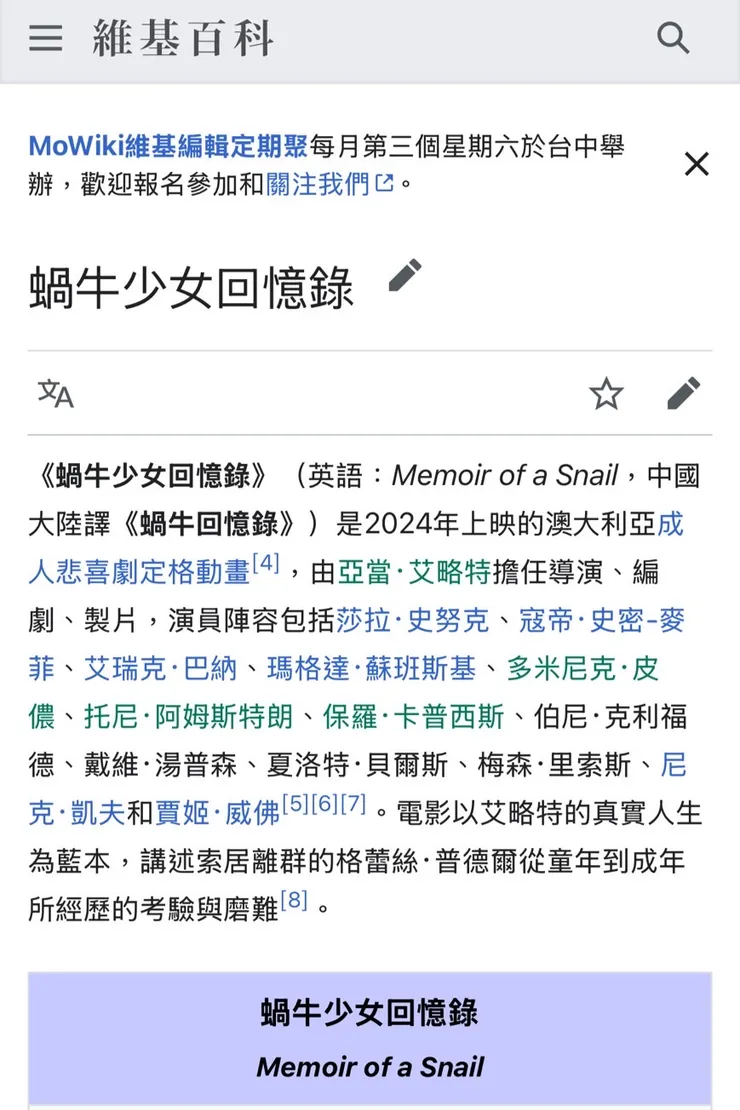 維基百科

MoWiki維基編輯定期聚每月第三個星期六於台中舉辦，歡迎報名參加和關注我們。

蝸牛少女回憶錄

《蝸牛少女回憶錄》（英語：Memoir of a Snail，中國大陸譯《蝸牛回憶錄》）是2024年上映的澳大利亞成人悲喜劇定格動畫[4]，由亞當·艾略特擔任導演、編劇、製片，演員陣容包括莎拉·史努克、寇帝·史密-麥菲、艾瑞克·巴納、瑪格達·蘇班斯基、多米尼克·皮儂、托尼·阿姆斯特朗、保羅·卡普西斯、伯尼·克利福德、戴維·湯普森、夏洛特·貝爾斯、梅森·里索斯、尼克·凱夫和賈姬·威佛[5][6][7]。電影以艾略特的真實人生為藍本，講述索居離群的格蕾絲·普德爾從童年到成年所經歷的考驗與磨難[8]。

蝸牛少女回憶錄
Memoir of a Snail